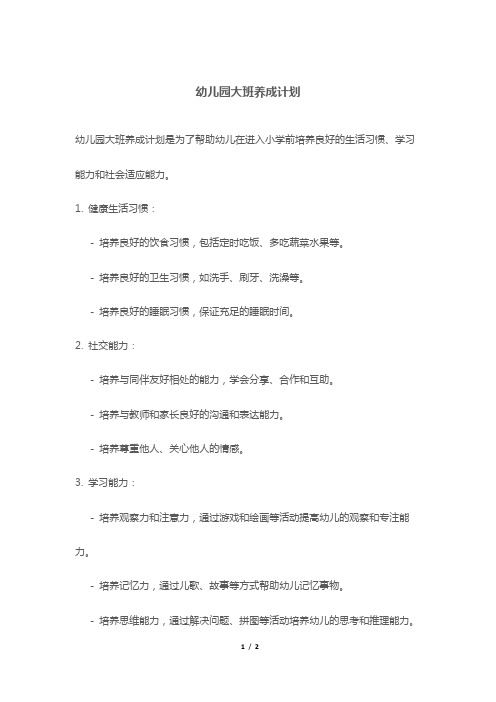 幼儿园大班养成计划

幼儿园大班养成计划是为了帮助幼儿在进入小学前培养良好的生活习惯、学习能力和社会适应能力。

1. 健康生活习惯：

- 培养良好的饮食习惯，包括定时吃饭、多吃蔬菜水果等。

- 培养良好的卫生习惯，如洗手、刷牙、洗澡等。

- 培养良好的睡眠习惯，保证充足的睡眠时间。

2. 社交能力：

- 培养与同伴友好相处的能力，学会分享、合作和互助。

- 培养与教师和家长良好的沟通和表达能力。

- 培养尊重他人、关心他人的情感。

3. 学习能力：

- 培养观察力和注意力，通过游戏和绘画等活动提高幼儿的观察和专注能力。

- 培养记忆力，通过儿歌、故事等方式帮助幼儿记忆事物。

- 培养思维能力，通过解决问题、拼图等活动培养幼儿的思考和推理能力。

1 / 2